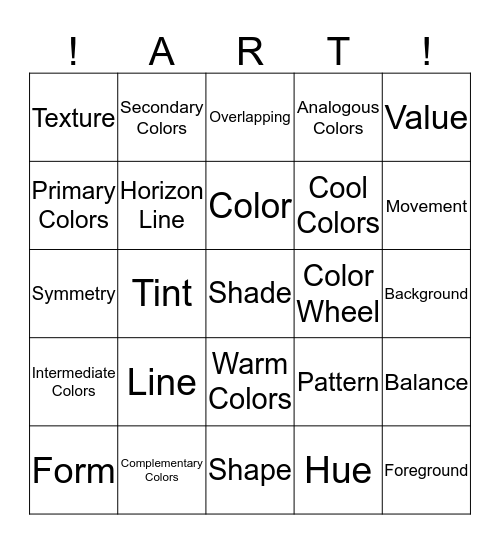 | ! | A | R | T | ! |
|---|---|---|---|---|
| Texture | Secondary Colors | Overlapping | Analogous Colors | Value |
| Primary Colors | Horizon Line | Color | Cool Colors | Movement |
| Symmetry | Tint | Shade | Color Wheel | Background |
| Intermediate Colors | Line | Warm Colors | Pattern | Balance |
| Form | Complementary Colors | Shape | Hue | Foreground |